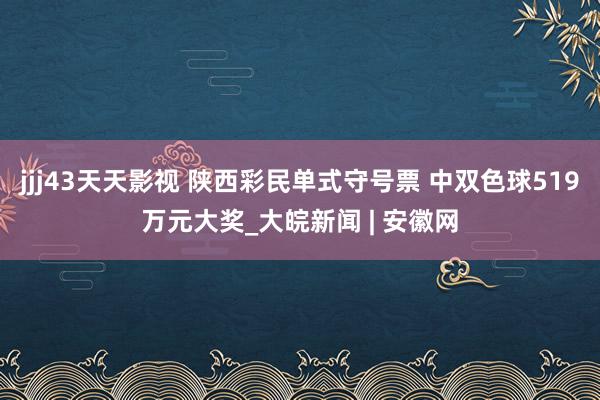 jjj43天天影视 陕西彩民单式守号票 中双色球519万元大奖_大皖新闻 | 安徽网